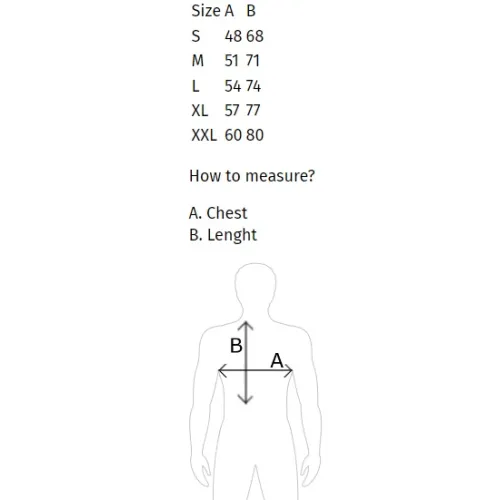 | Size | A | B |
|---|---|---|
| S | 48 | 68 |
| M | 51 | 71 |
| L | 54 | 74 |
| XL | 57 | 77 |
| XXL | 60 | 80 |

How to measure?

A. Chest
B. Lenght

B
A